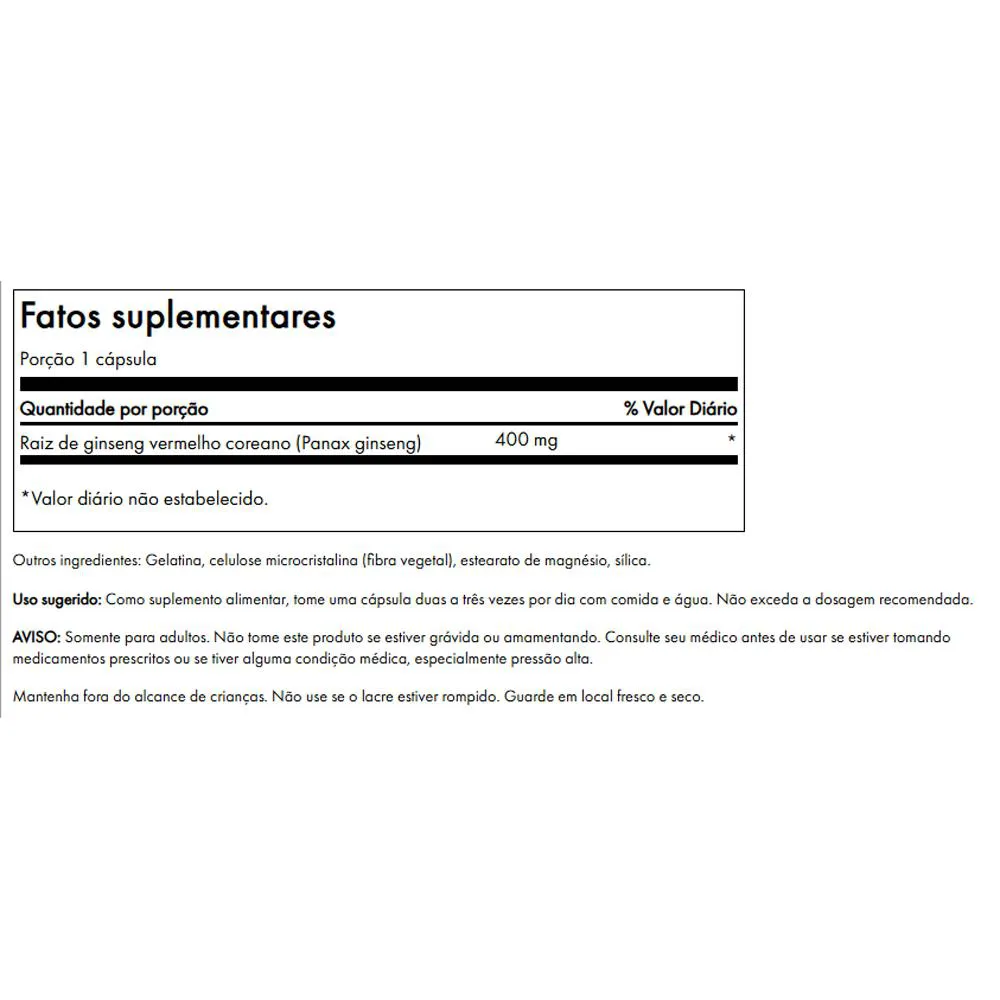 Fatos suplementares

Porção 1 cápsula

| Quantidade por porção | | % Valor Diário |
|---|---|---|
| Raiz de ginseng vermelho coreano (Panax ginseng) | 400 mg | * |

*Valor diário não estabelecido.

Outros ingredientes: Gelatina, celulose microcristalina (fibra vegetal), estearato de magnésio, sílica.

Uso sugerido: Como suplemento alimentar, tome uma cápsula duas a três vezes por dia com comida e água. Não exceda a dosagem recomendada.

AVISO: Somente para adultos. Não tome este produto se estiver grávida ou amamentando. Consulte seu médico antes de usar se estiver tomando medicamentos prescritos ou se tiver alguma condição médica, especialmente pressão alta.

Mantenha fora do alcance de crianças. Não use se o lacre estiver rompido. Guarde em local fresco e seco.